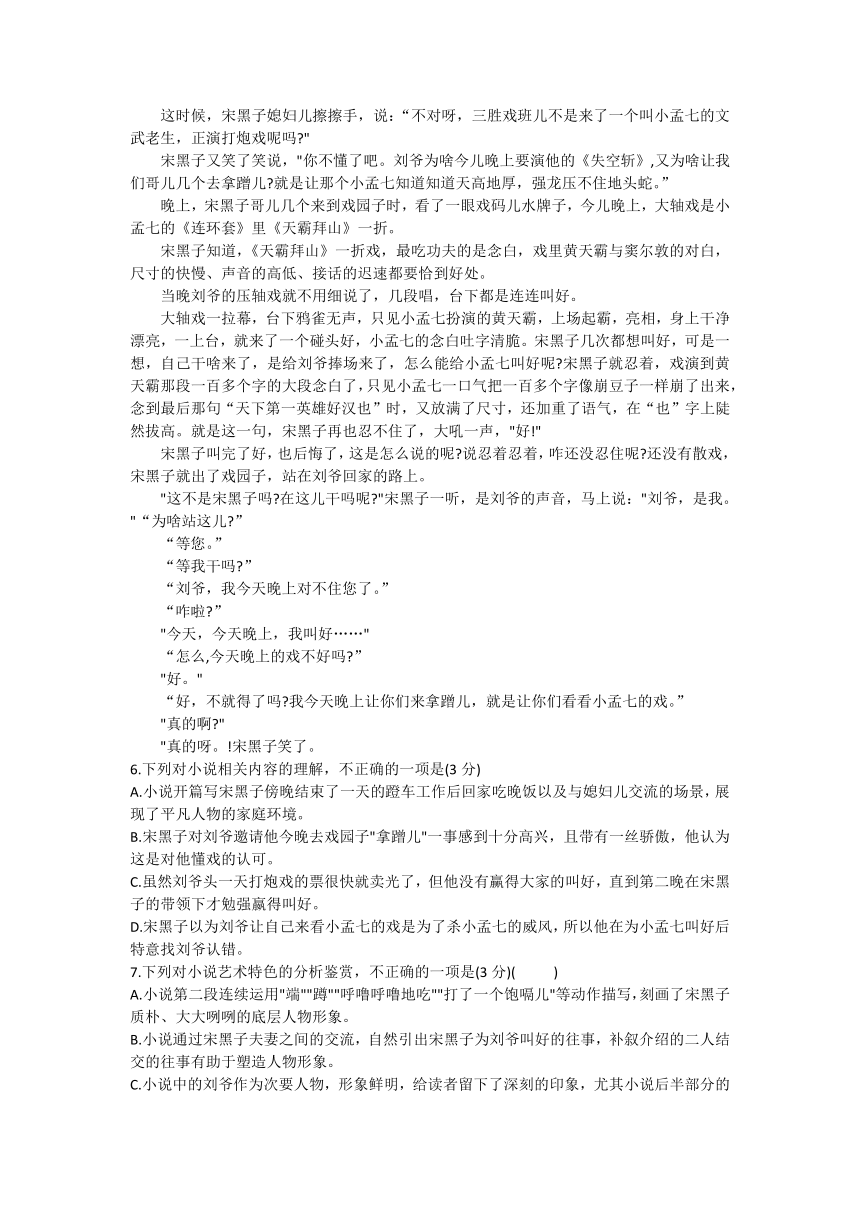 这时候，宋黑子媳妇儿擦擦手，说：“不对呀，三胜戏班儿不是来了一个叫小孟七的文武老生，正演打炮戏呢吗?"

宋黑子又笑了笑说，"你不懂了吧。刘爷为啥今儿晚上要演他的《失空斩》,又为啥让我们哥儿几个去拿蹭儿?就是让那个小孟七知道知道天高地厚，强龙压不住地头蛇。”

晚上，宋黑子哥儿几个来到戏园子时，看了一眼戏码儿水牌子，今儿晚上，大轴戏是小孟七的《连环套》里《天霸拜山》一折。

宋黑子知道，《天霸拜山》一折戏，最吃功夫的是念白，戏里黄天霸与窦尔敦的对白，尺寸的快慢、声音的高低、接话的迟速都要恰到好处。

当晚刘爷的压轴戏就不用细说了，几段唱，台下都是连连叫好。

大轴戏一拉幕，台下鸦雀无声，只见小孟七扮演的黄天霸，上场起霸，亮相，身上干净漂亮，一上台，就来了一个碰头好，小孟七的念白吐字清脆。宋黑子几次都想叫好，可是一想，自己干啥来了，是给刘爷捧场来了，怎么能给小孟七叫好呢?宋黑子就忍着，戏演到黄天霸那段一百多个字的大段念白了，只见小孟七一口气把一百多个字像崩豆子一样崩了出来，念到最后那句“天下第一英雄好汉也”时，又放满了尺寸，还加重了语气，在“也”字上陡然拔高。就是这一句，宋黑子再也忍不住了，大吼一声，"好!"

宋黑子叫完了好，也后悔了，这是怎么说的呢?说忍着忍着，咋还没忍住呢?还没有散戏，宋黑子就出了戏园子，站在刘爷回家的路上。

"这不是宋黑子吗?在这儿干吗呢?"宋黑子一听，是刘爷的声音，马上说："刘爷，是我。"“为啥站这儿?”

“等您。”

“等我干吗?”

“刘爷，我今天晚上对不住您了。”

“咋啦?”

"今天，今天晚上，我叫好……"

“怎么,今天晚上的戏不好吗?”

"好。"

“好，不就得了吗?我今天晚上让你们来拿蹭儿，就是让你们看看小孟七的戏。”

"真的啊?"

"真的呀。!宋黑子笑了。

6.下列对小说相关内容的理解，不正确的一项是(3 分)

A.小说开篇写宋黑子傍晚结束了一天的蹬车工作后回家吃晚饭以及与媳妇儿交流的场景，展现了平凡人物的家庭环境。

B.宋黑子对刘爷邀请他今晚去戏园子"拿蹭儿"一事感到十分高兴，且带有一丝骄傲，他认为这是对他懂戏的认可。

C.虽然刘爷头一天打炮戏的票很快就卖光了，但他没有赢得大家的叫好，直到第二晚在宋黑子的带领下才勉强赢得叫好。

D.宋黑子以为刘爷让自己来看小孟七的戏是为了杀小孟七的威风，所以他在为小孟七叫好后特意找刘爷认错。

7.下列对小说艺术特色的分析鉴赏，不正确的一项是(3 分)(　　)

A.小说第二段连续运用"端""蹲""呼噜呼噜地吃""打了一个饱嗝儿"等动作描写，刻画了宋黑子质朴、大大咧咧的底层人物形象。

B.小说通过宋黑子夫妻之间的交流，自然引出宋黑子为刘爷叫好的往事，补叙介绍的二人结交的往事有助于塑造人物形象。

C.小说中的刘爷作为次要人物，形象鲜明，给读者留下了深刻的印象，尤其小说后半部分的